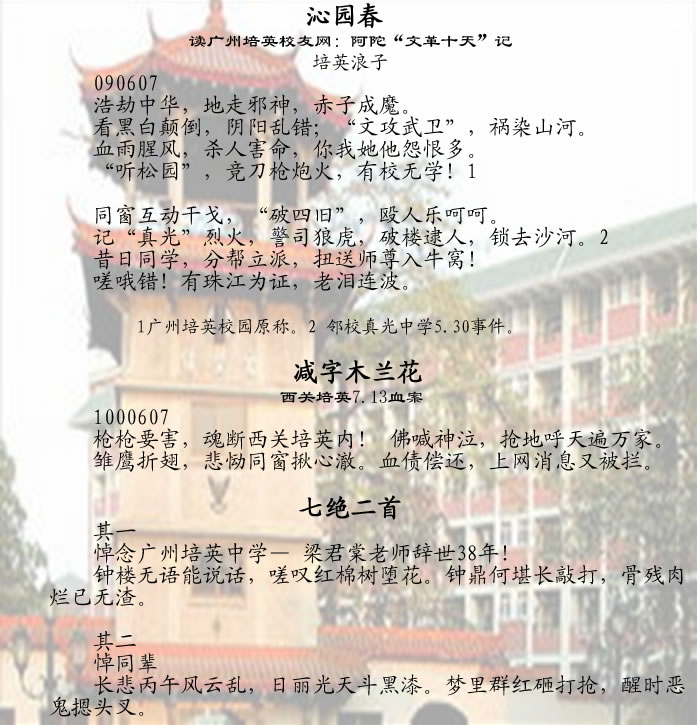 沁园春
读广州培英校友网：阿陀“文革十天”记
培英浪子

090607
浩劫中华，地走邪神，赤子成魔。
看黑白颠倒，阴阳乱错；“文攻武卫”，祸染山河。
血雨腥风，杀人害命，你我她他怨恨多。
“听松园”，竞刀枪炮火，有校无学！1

同窗互动干戈，“破四旧”，殴人乐呵呵。
记“真光”烈火，警司狼虎，破楼逮人，锁去沙河。2
昔日同学，分帮立派，扭送师尊入牛窝！
嗟哦错！有珠江为证，老泪连波。

1广州培英校园原称。2 邻校真光中学5.30事件。

减字木兰花
西关培英7.13血案

1000607
枪枪要害，魂断西关培英内！ 佛喊神泣，抢地呼天遍万家。
雏鹰折翅，悲恸同窗揪心澈。血债偿还，上网消息又被拦。

七绝二首
其一
悼念广州培英中学— 梁君棠老师辞世38年！
钟楼无语能说话，嗟叹红棉树堕花。钟鼎何堪长敲打，骨残肉烂已无渣。

其二
悼同辈
长悲丙午风云乱，日丽光天斗黑漆。梦里群红砸打抢，醒时恶鬼摁头叉。